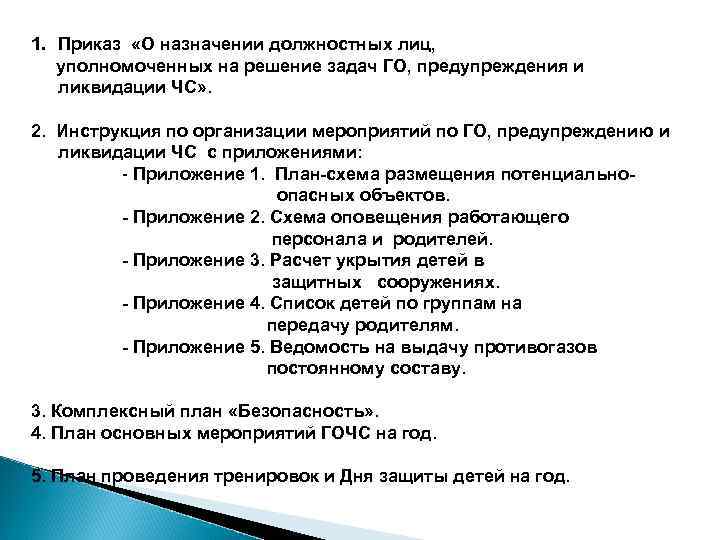 1. Приказ «О назначении должностных лиц, уполномоченных на решение задач ГО, предупреждения и ликвидации ЧС».

2. Инструкция по организации мероприятий по ГО, предупреждению и ликвидации ЧС с приложениями:
- Приложение 1. План-схема размещения потенциально-опасных объектов.
- Приложение 2. Схема оповещения работающего персонала и родителей.
- Приложение 3. Расчет укрытия детей в защитных сооружениях.
- Приложение 4. Список детей по группам на передачу родителям.
- Приложение 5. Ведомость на выдачу противогазов постоянному составу.

3. Комплексный план «Безопасность».
4. План основных мероприятий ГОЧС на год.

5. План проведения тренировок и Дня защиты детей на год.